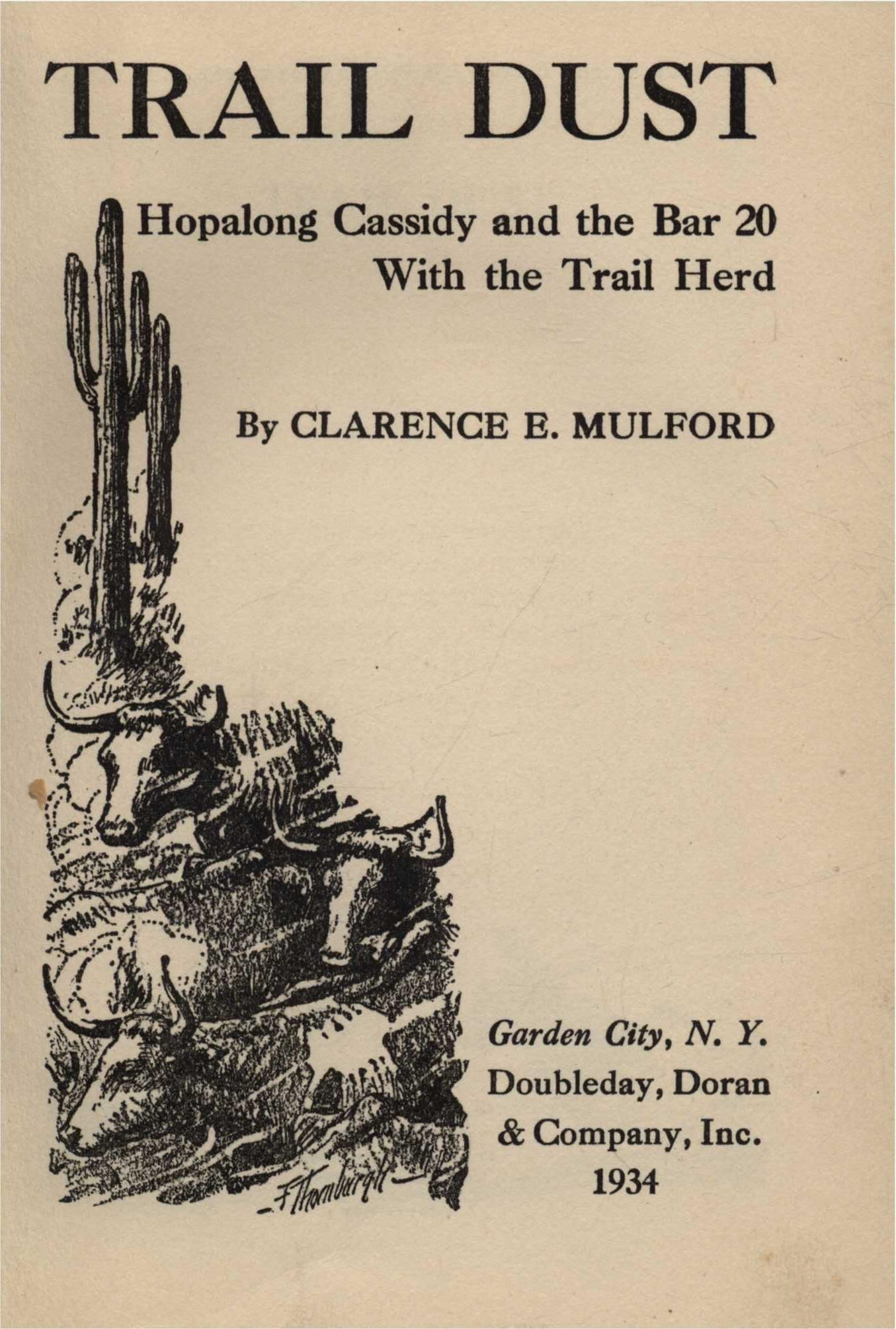 TRAIL DUST

Hopalong Cassidy and the Bar 20
With the Trail Herd

By CLARENCE E. MULFORD

F Thornburgh

Garden City, N. Y.
Doubleday, Doran
& Company, Inc.
1934